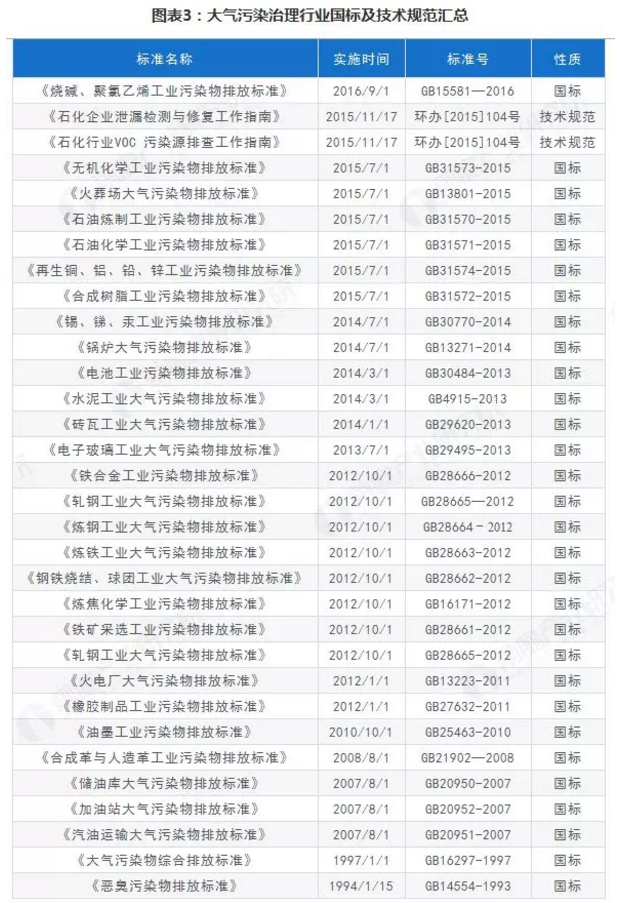 图表3：大气污染治理行业国标及技术规范汇总

| 标准名称 | 实施时间 | 标准号 | 性质 |
|---|---|---|---|
| 《烧碱、聚氯乙烯工业污染物排放标准》 | 2016/9/1 | GB15581—2016 | 国标 |
| 《石化企业泄漏检测与修复工作指南》 | 2015/11/17 | 环办[2015]104号 | 技术规范 |
| 《石化行业VOC 污染源排查工作指南》 | 2015/11/17 | 环办[2015]104号 | 技术规范 |
| 《无机化学工业污染物排放标准》 | 2015/7/1 | GB31573-2015 | 国标 |
| 《火葬场大气污染物排放标准》 | 2015/7/1 | GB13801-2015 | 国标 |
| 《石油炼制工业污染物排放标准》 | 2015/7/1 | GB31570-2015 | 国标 |
| 《石油化学工业污染物排放标准》 | 2015/7/1 | GB31571-2015 | 国标 |
| 《再生铜、铝、铅、锌工业污染物排放标准》 | 2015/7/1 | GB31574-2015 | 国标 |
| 《合成树脂工业污染物排放标准》 | 2015/7/1 | GB31572-2015 | 国标 |
| 《锡、锑、汞工业污染物排放标准》 | 2014/7/1 | GB30770-2014 | 国标 |
| 《锅炉大气污染物排放标准》 | 2014/7/1 | GB13271-2014 | 国标 |
| 《电池工业污染物排放标准》 | 2014/3/1 | GB30484-2013 | 国标 |
| 《水泥工业大气污染物排放标准》 | 2014/3/1 | GB4915-2013 | 国标 |
| 《砖瓦工业大气污染物排放标准》 | 2014/1/1 | GB29620-2013 | 国标 |
| 《电子玻璃工业大气污染物排放标准》 | 2013/7/1 | GB29495-2013 | 国标 |
| 《铁合金工业污染物排放标准》 | 2012/10/1 | GB28666-2012 | 国标 |
| 《轧钢工业大气污染物排放标准》 | 2012/10/1 | GB28665—2012 | 国标 |
| 《炼钢工业大气污染物排放标准》 | 2012/10/1 | GB28664 - 2012 | 国标 |
| 《炼铁工业大气污染物排放标准》 | 2012/10/1 | GB28663-2012 | 国标 |
| 《钢铁烧结、球团工业大气污染物排放标准》 | 2012/10/1 | GB28662-2012 | 国标 |
| 《炼焦化学工业污染物排放标准》 | 2012/10/1 | GB16171-2012 | 国标 |
| 《铁矿采选工业污染物排放标准》 | 2012/10/1 | GB28661-2012 | 国标 |
| 《轧钢工业大气污染物排放标准》 | 2012/10/1 | GB28665-2012 | 国标 |
| 《火电厂大气污染物排放标准》 | 2012/1/1 | GB13223-2011 | 国标 |
| 《橡胶制品工业污染物排放标准》 | 2012/1/1 | GB27632-2011 | 国标 |
| 《油墨工业污染物排放标准》 | 2010/10/1 | GB25463-2010 | 国标 |
| 《合成革与人造革工业污染物排放标准》 | 2008/8/1 | GB21902—2008 | 国标 |
| 《储油库大气污染物排放标准》 | 2007/8/1 | GB20950-2007 | 国标 |
| 《加油站大气污染物排放标准》 | 2007/8/1 | GB20952-2007 | 国标 |
| 《汽油运输大气污染物排放标准》 | 2007/8/1 | GB20951-2007 | 国标 |
| 《大气污染物综合排放标准》 | 1997/1/1 | GB16297-1997 | 国标 |
| 《恶臭污染物排放标准》 | 1994/1/15 | GB14554-1993 | 国标 |